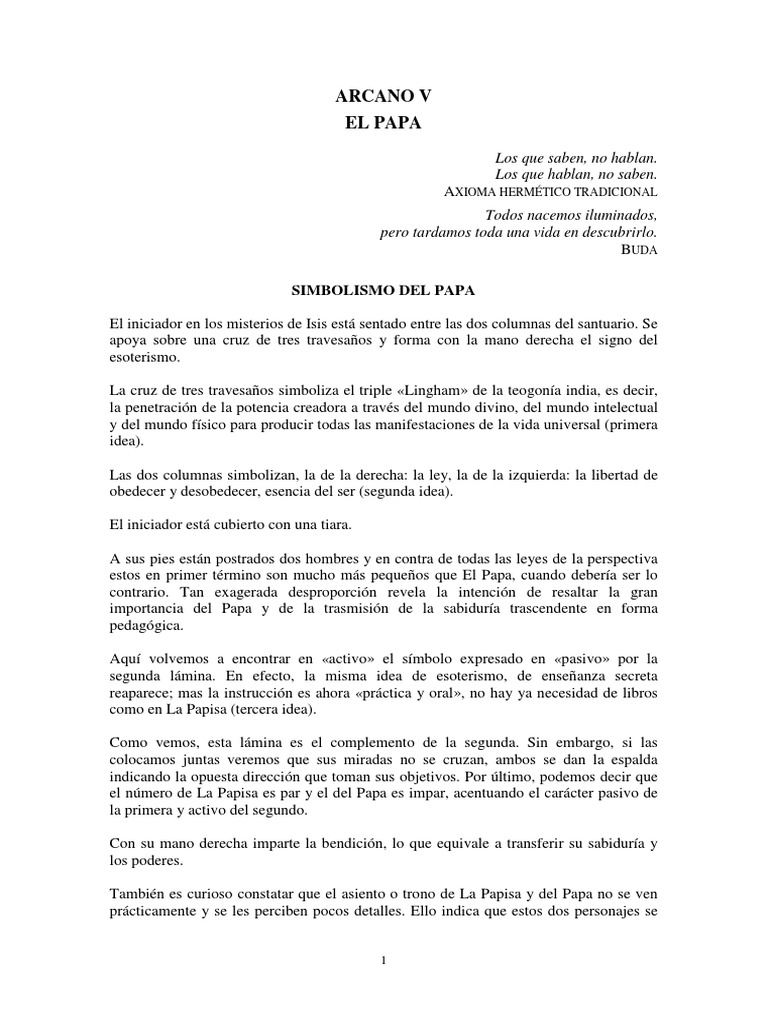 ARCANO V
EL PAPA

Los que saben, no hablan.
Los que hablan, no saben.
AXIOMA HERMÉTICO TRADICIONAL

Todos nacemos iluminados,
pero tardamos toda una vida en descubrirlo.
BUDA

SIMBOLISMO DEL PAPA

El iniciador en los misterios de Isis está sentado entre las dos columnas del santuario. Se apoya sobre una cruz de tres travesaños y forma con la mano derecha el signo del esoterismo.

La cruz de tres travesaños simboliza el triple «Lingham» de la teogonía india, es decir, la penetración de la potencia creadora a través del mundo divino, del mundo intelectual y del mundo físico para producir todas las manifestaciones de la vida universal (primera idea).

Las dos columnas simbolizan, la de la derecha: la ley, la de la izquierda: la libertad de obedecer y desobedecer, esencia del ser (segunda idea).

El iniciador está cubierto con una tiara.

A sus pies están postrados dos hombres y en contra de todas las leyes de la perspectiva estos en primer término son mucho más pequeños que El Papa, cuando debería ser lo contrario. Tan exagerada desproporción revela la intención de resaltar la gran importancia del Papa y de la trasmisión de la sabiduría trascendente en forma pedagógica.

Aquí volvemos a encontrar en «activo» el símbolo expresado en «pasivo» por la segunda lámina. En efecto, la misma idea de esoterismo, de enseñanza secreta reaparece; mas la instrucción es ahora «práctica y oral», no hay ya necesidad de libros como en La Papisa (tercera idea).

Como vemos, esta lámina es el complemento de la segunda. Sin embargo, si las colocamos juntas veremos que sus miradas no se cruzan, ambos se dan la espalda indicando la opuesta dirección que toman sus objetivos. Por último, podemos decir que el número de La Papisa es par y el del Papa es impar, acentuando el carácter pasivo de la primera y activo del segundo.

Con su mano derecha imparte la bendición, lo que equivale a transferir su sabiduría y los poderes.

También es curioso constatar que el asiento o trono de La Papisa y del Papa no se ven prácticamente y se les perciben pocos detalles. Ello indica que estos dos personajes se

1